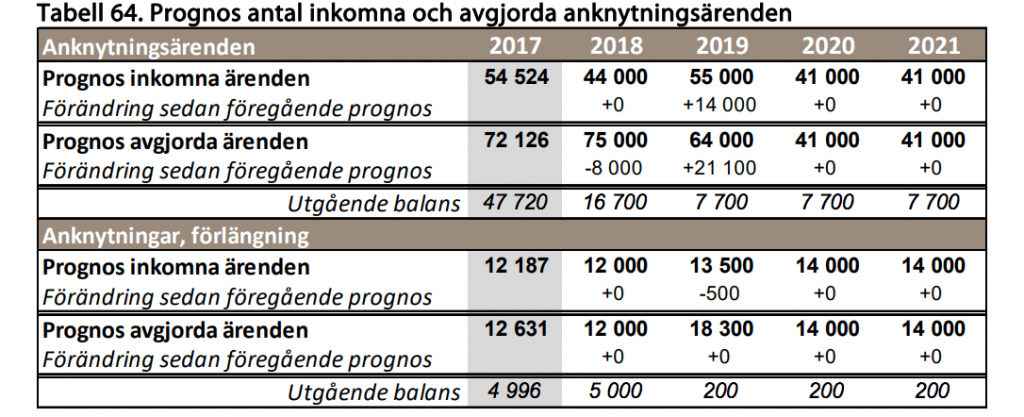 Tabell 64. Prognos antal inkomna och avgjorda anknytningsärenden

| Anknytningsärenden | 2017 | 2018 | 2019 | 2020 | 2021 |
|---|---|---|---|---|---|
| Prognos inkomna ärenden | 54 524 | 44 000 | 55 000 | 41 000 | 41 000 |
| Förändring sedan föregående prognos | | +0 | +14 000 | +0 | +0 |
| Prognos avgjorda ärenden | 72 126 | 75 000 | 64 000 | 41 000 | 41 000 |
| Förändring sedan föregående prognos | | -8 000 | +21 100 | +0 | +0 |
| Utgående balans | 47 720 | 16 700 | 7 700 | 7 700 | 7 700 |
| Anknytningar, förlängning | | | | | |
| Prognos inkomna ärenden | 12 187 | 12 000 | 13 500 | 14 000 | 14 000 |
| Förändring sedan föregående prognos | | +0 | -500 | +0 | +0 |
| Prognos avgjorda ärenden | 12 631 | 12 000 | 18 300 | 14 000 | 14 000 |
| Förändring sedan föregående prognos | | +0 | +0 | +0 | +0 |
| Utgående balans | 4 996 | 5 000 | 200 | 200 | 200 |